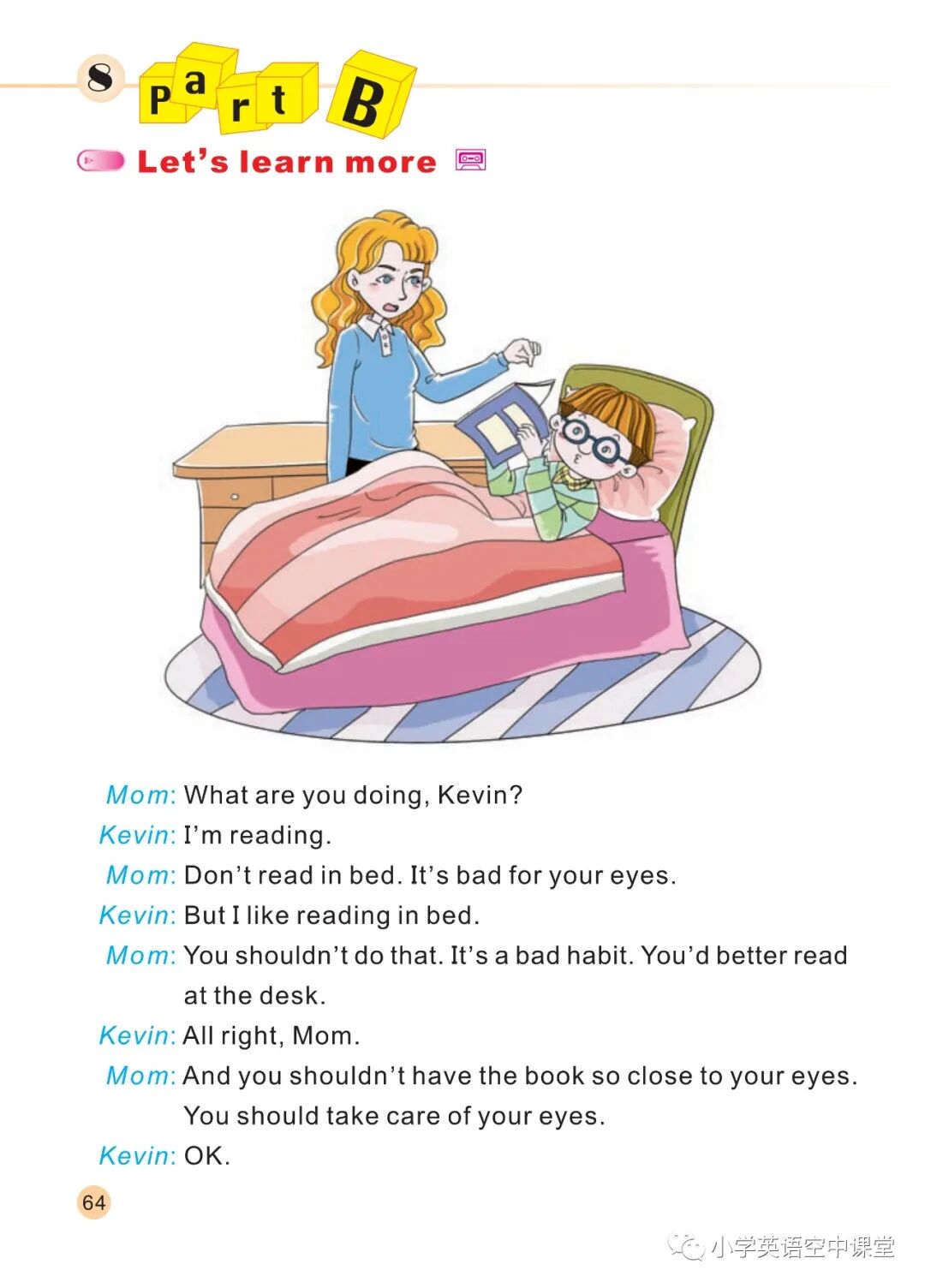 8 Part B

Let's learn more

Mom: What are you doing, Kevin?

Kevin: I'm reading.

Mom: Don't read in bed. It's bad for your eyes.

Kevin: But I like reading in bed.

Mom: You shouldn't do that. It's a bad habit. You'd better read at the desk.

Kevin: All right, Mom.

Mom: And you shouldn't have the book so close to your eyes. You should take care of your eyes.

Kevin: OK.

64

小学英语空中课堂